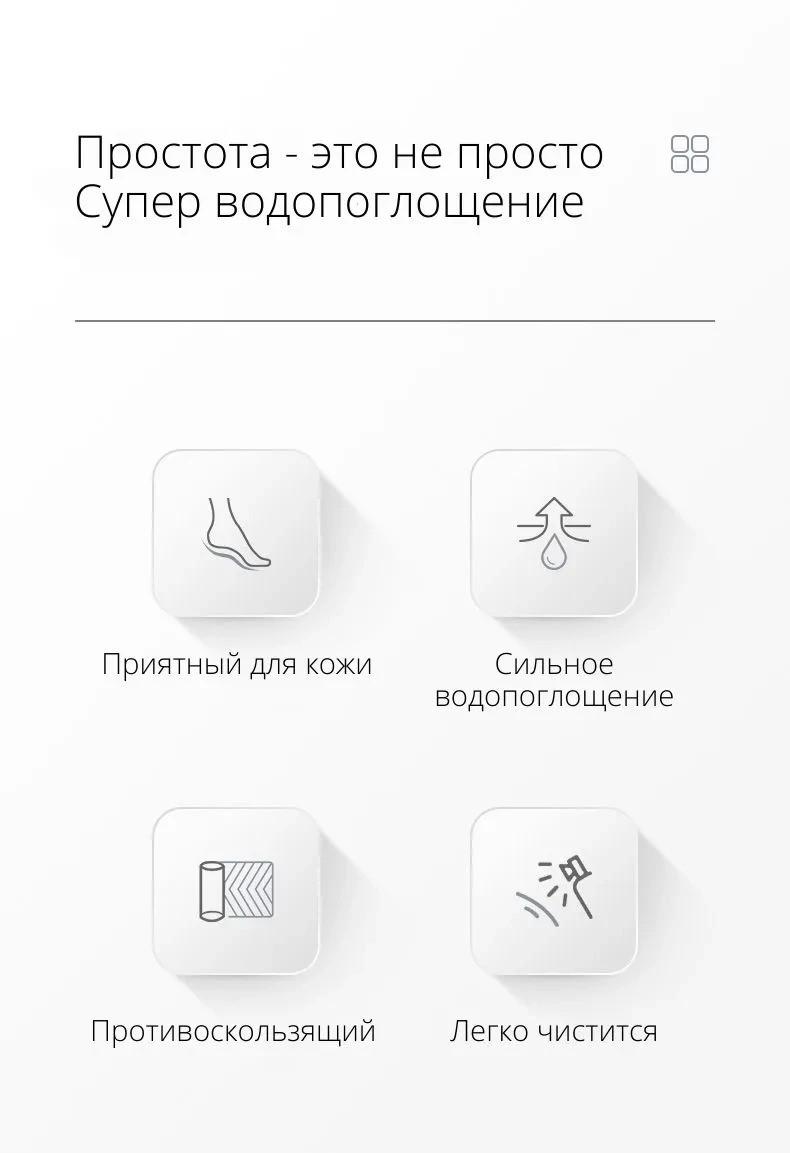 Простота - это не просто
Супер водопоглощение

Приятный для кожи

Сильное водопоглощение

Противоскользящий

Легко чистится